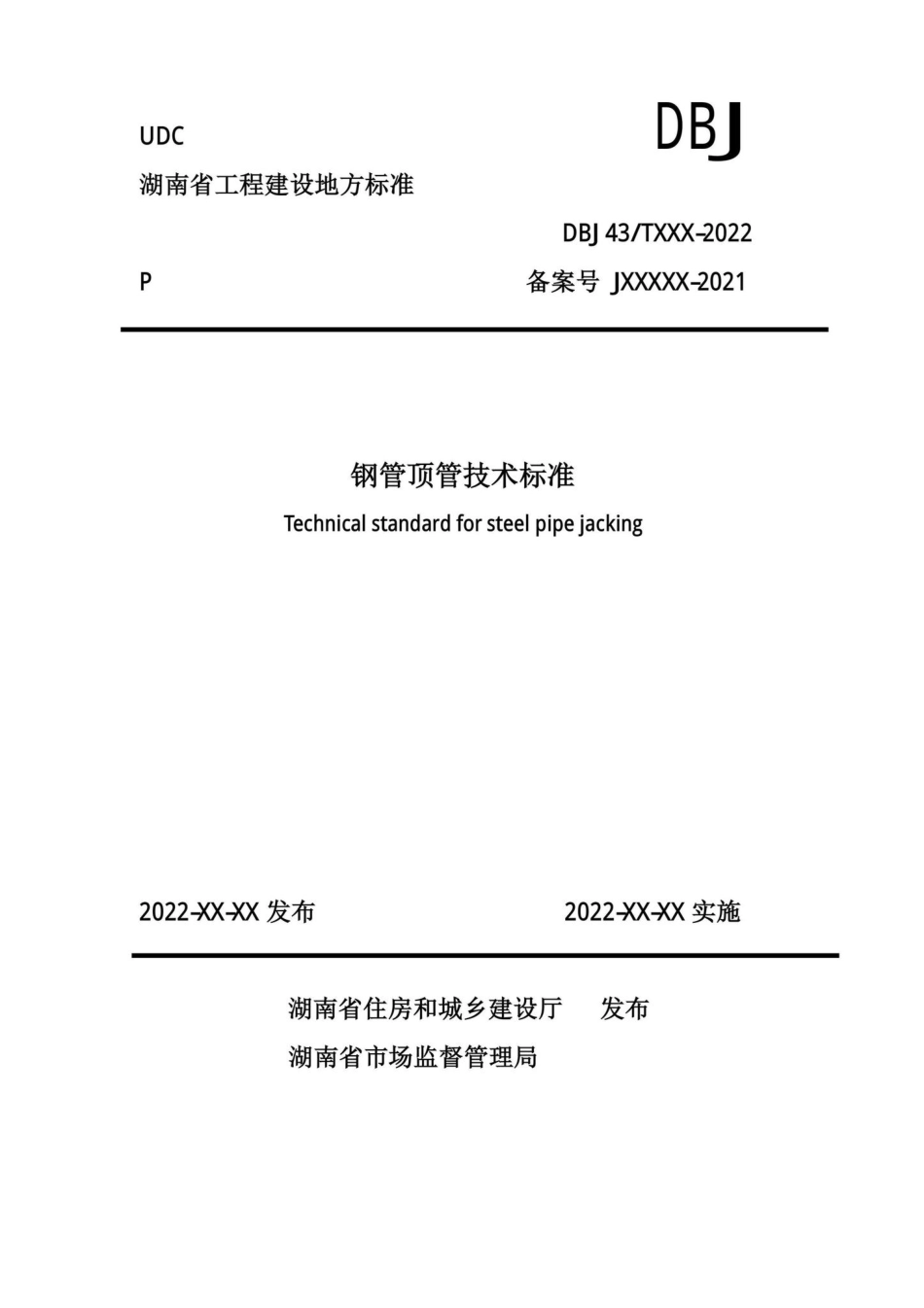 UDC

DBJ

湖南省工程建设地方标准

DBJ 43/TXXX-2022

P

备案号 JXXXXX-2021

钢管顶管技术标准

Technical standard for steel pipe jacking

2022-XX-XX 发布

2022-XX-XX 实施

湖南省住房和城乡建设厅　　发布

湖南省市场监督管理局